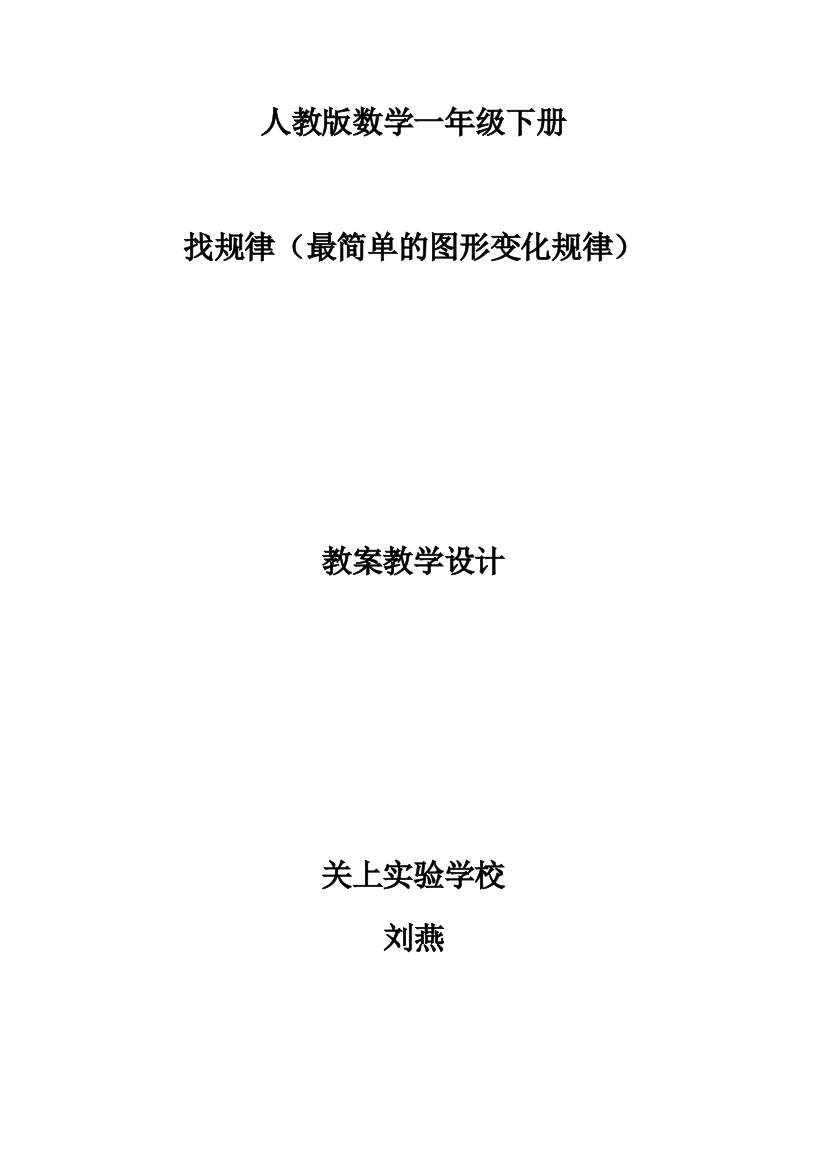 人教版数学一年级下册

找规律（最简单的图形变化规律）

教案教学设计

关上实验学校

刘燕